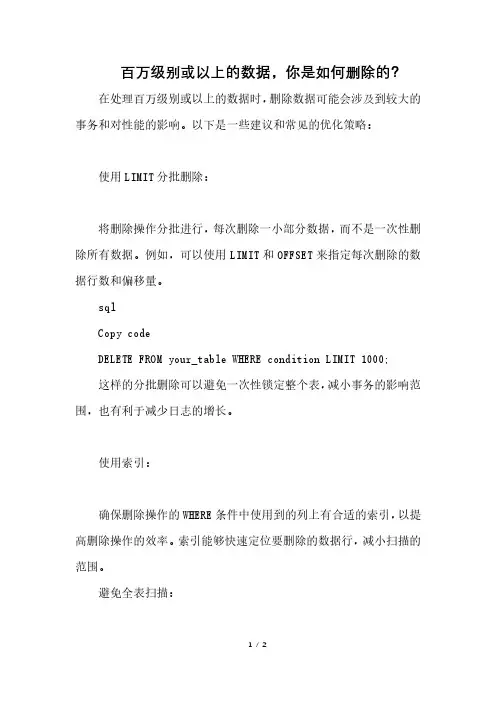 百万级别或以上的数据，你是如何删除的？

在处理百万级别或以上的数据时，删除数据可能会涉及到较大的事务和对性能的影响。以下是一些建议和常见的优化策略：

使用LIMIT分批删除：

将删除操作分批进行，每次删除一小部分数据，而不是一次性删除所有数据。例如，可以使用LIMIT和OFFSET来指定每次删除的数据行数和偏移量。

sql

Copy code

DELETE FROM your_table WHERE condition LIMIT 1000;

这样的分批删除可以避免一次性锁定整个表，减小事务的影响范围，也有利于减少日志的增长。

使用索引：

确保删除操作的WHERE条件中使用到的列上有合适的索引，以提高删除操作的效率。索引能够快速定位要删除的数据行，减小扫描的范围。

避免全表扫描：

1 / 2